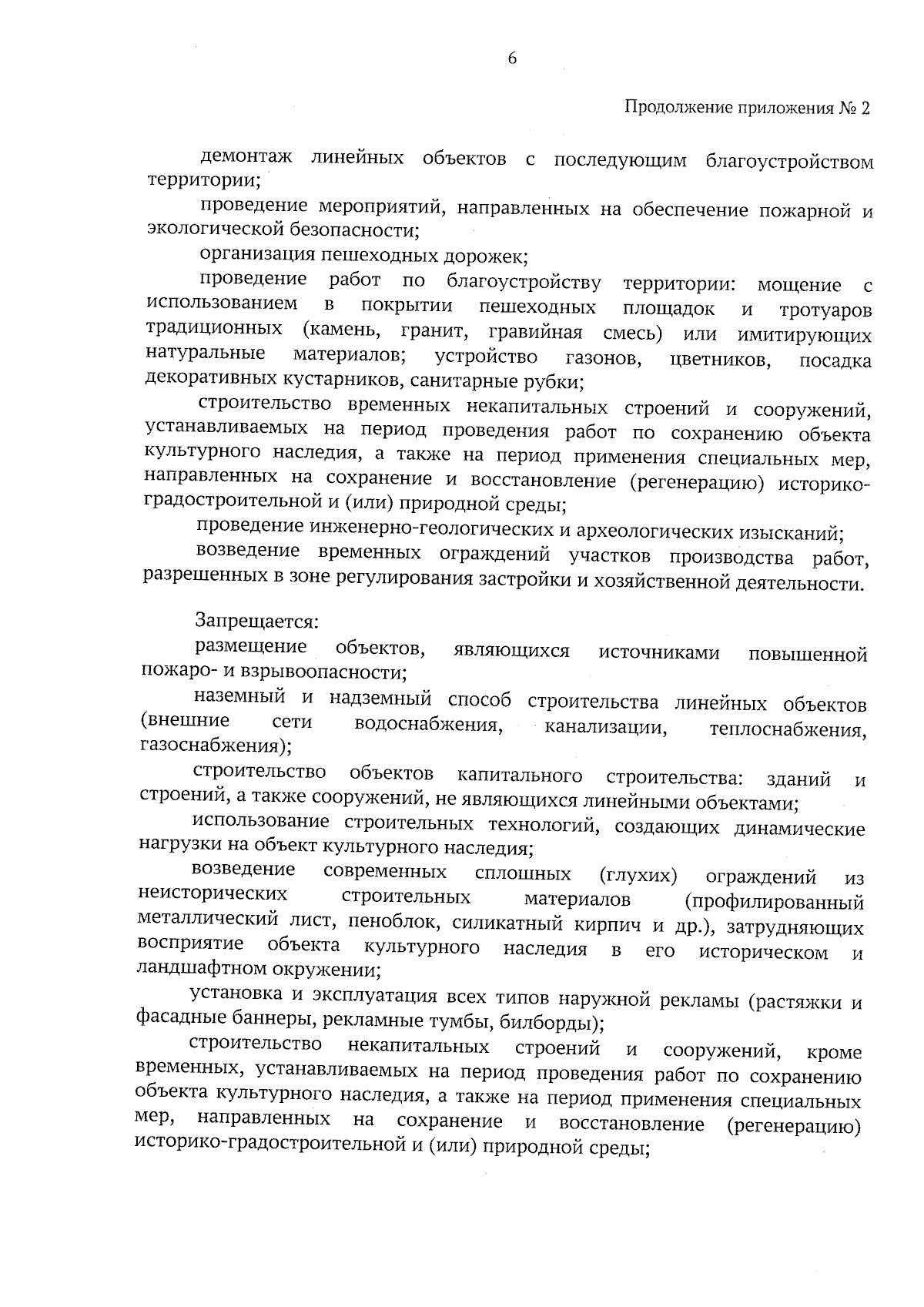 6

Продолжение приложения № 2

демонтаж линейных объектов с последующим благоустройством территории;

проведение мероприятий, направленных на обеспечение пожарной и экологической безопасности;

организация пешеходных дорожек;

проведение работ по благоустройству территории: мощение с использованием в покрытии пешеходных площадок и тротуаров традиционных (камень, гранит, гравийная смесь) или имитирующих натуральные материалов; устройство газонов, цветников, посадка декоративных кустарников, санитарные рубки;

строительство временных некапитальных строений и сооружений, устанавливаемых на период проведения работ по сохранению объекта культурного наследия, а также на период применения специальных мер, направленных на сохранение и восстановление (регенерацию) историко-градостроительной и (или) природной среды;

проведение инженерно-геологических и археологических изысканий;

возведение временных ограждений участков производства работ, разрешенных в зоне регулирования застройки и хозяйственной деятельности.

Запрещается:

размещение объектов, являющихся источниками повышенной пожаро- и взрывоопасности;

наземный и надземный способ строительства линейных объектов (внешние сети водоснабжения, канализации, теплоснабжения, газоснабжения);

строительство объектов капитального строительства: зданий и строений, а также сооружений, не являющихся линейными объектами;

использование строительных технологий, создающих динамические нагрузки на объект культурного наследия;

возведение современных сплошных (глухих) ограждений из неисторических строительных материалов (профилированный металлический лист, пеноблок, силикатный кирпич и др.), затрудняющих восприятие объекта культурного наследия в его историческом и ландшафтном окружении;

установка и эксплуатация всех типов наружной рекламы (растяжки и фасадные баннеры, рекламные тумбы, билборды);

строительство некапитальных строений и сооружений, кроме временных, устанавливаемых на период проведения работ по сохранению объекта культурного наследия, а также на период применения специальных мер, направленных на сохранение и восстановление (регенерацию) историко-градостроительной и (или) природной среды;